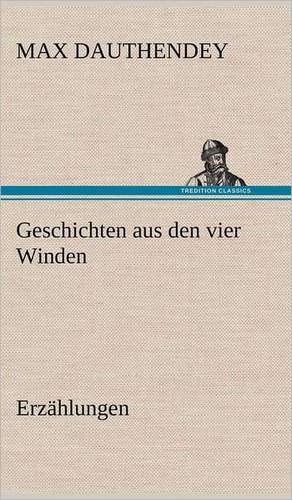 MAX DAUTHENDEY

TREDITION CLASSICS

Geschichten aus den vier Winden

Erzählungen